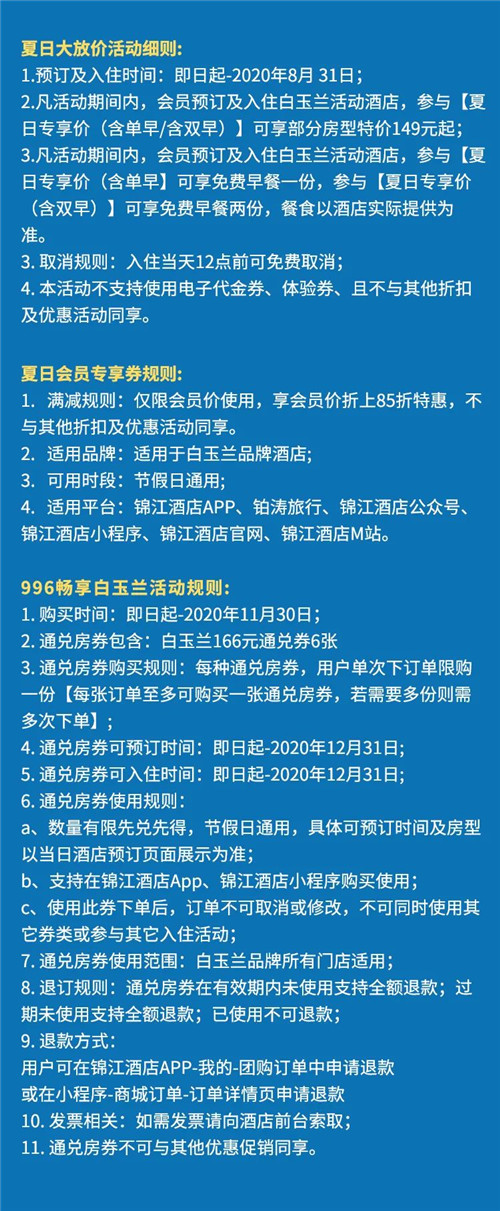 夏日大放价活动细则:
1.预订及入住时间：即日起-2020年8月 31日；
2.凡活动期间内，会员预订及入住白玉兰活动酒店，参与【夏日专享价（含单早/含双早）】可享部分房型特价149元起；
3.凡活动期间内，会员预订及入住白玉兰活动酒店，参与【夏日专享价（含单早】可享免费早餐一份，参与【夏日专享价（含双早）】可享免费早餐两份，餐食以酒店实际提供为准。
3. 取消规则：入住当天12点前可免费取消；
4. 本活动不支持使用电子代金券、体验券、且不与其他折扣及优惠活动同享。

夏日会员专享券规则:
1. 满减规则：仅限会员价使用，享会员价折上85折特惠，不与其他折扣及优惠活动同享。
2. 适用品牌：适用于白玉兰品牌酒店;
3. 可用时段：节假日通用;
4. 适用平台：锦江酒店APP、铂涛旅行、锦江酒店公众号、锦江酒店小程序、锦江酒店官网、锦江酒店M站。

996畅享白玉兰活动规则:
1. 购买时间：即日起-2020年11月30日；
2. 通兑房券包含：白玉兰166元通兑券6张
3. 通兑房券购买规则：每种通兑房券，用户单次下订单限购一份【每张订单至多可购买一张通兑房券，若需要多份则需多次下单】；
4. 通兑房券可预订时间：即日起-2020年12月31日;
5. 通兑房券可入住时间：即日起-2020年12月31日;
6. 通兑房券使用规则：
a、数量有限先兑先得，节假日通用，具体可预订时间及房型以当日酒店预订页面展示为准；
b、支持在锦江酒店App、锦江酒店小程序购买使用；
c、使用此券下单后，订单不可取消或修改，不可同时使用其它券类或参与其它入住活动；
7. 通兑房券使用范围：白玉兰品牌所有门店适用；
8. 退订规则：通兑房券在有效期内未使用支持全额退款；过期未使用支持全额退款；已使用不可退款；
9. 退款方式：
用户可在锦江酒店APP-我的-团购订单中申请退款
或在小程序-商城订单-订单详情页申请退款
10. 发票相关：如需发票请向酒店前台索取；
11. 通兑房券不可与其他优惠促销同享。